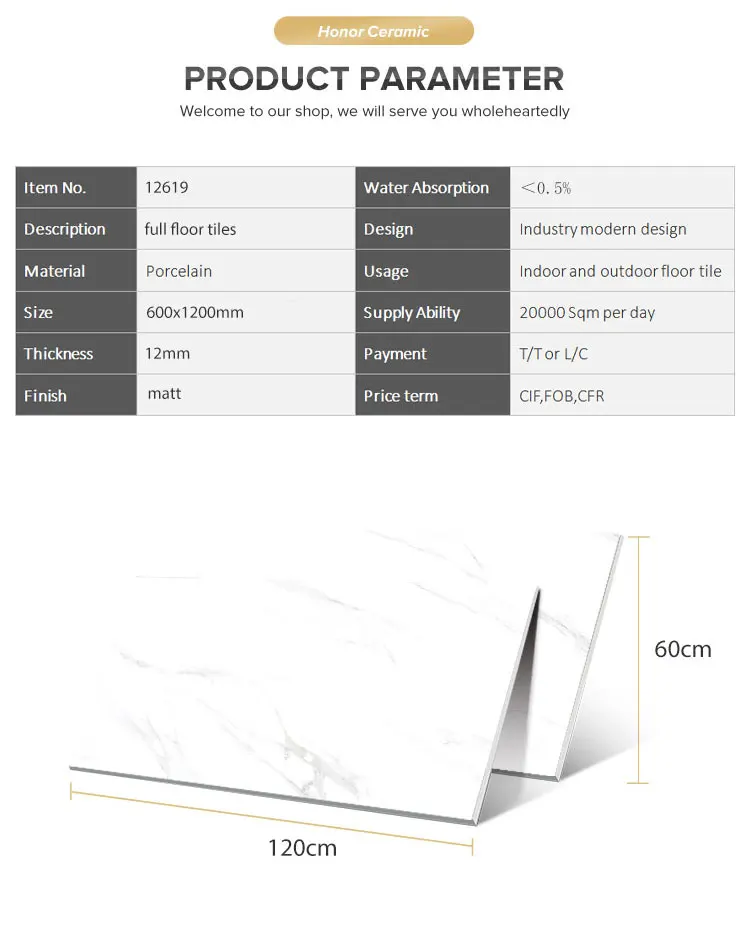 Honor Ceramic

PRODUCT PARAMETER

Welcome to our shop, we will serve you wholeheartedly

| Item No. | 12619 | Water Absorption | ＜0.5% |
|---|---|---|---|
| Description | full floor tiles | Design | Industry modern design |
| Material | Porcelain | Usage | Indoor and outdoor floor tile |
| Size | 600x1200mm | Supply Ability | 20000 Sqm per day |
| Thickness | 12mm | Payment | T/T or L/C |
| Finish | matt | Price term | CIF,FOB,CFR |

60cm

120cm